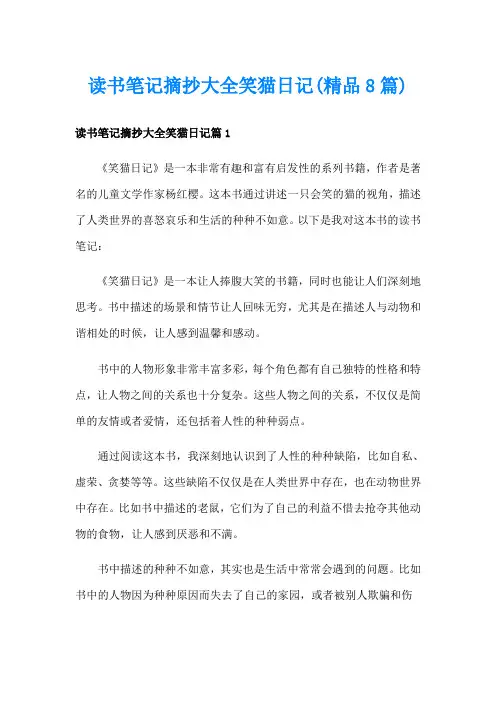 读书笔记摘抄大全笑猫日记(精品8篇)

读书笔记摘抄大全笑猫日记篇1

《笑猫日记》是一本非常有趣和富有启发性的系列书籍，作者是著名的儿童文学作家杨红樱。这本书通过讲述一只会笑的猫的视角，描述了人类世界的喜怒哀乐和生活的种种不如意。以下是我对这本书的读书笔记：

《笑猫日记》是一本让人捧腹大笑的书籍，同时也能让人们深刻地思考。书中描述的场景和情节让人回味无穷，尤其是在描述人与动物和谐相处的时候，让人感到温馨和感动。

书中的人物形象非常丰富多彩，每个角色都有自己独特的性格和特点，让人物之间的关系也十分复杂。这些人物之间的关系，不仅仅是简单的友情或者爱情，还包括着人性的种种弱点。

通过阅读这本书，我深刻地认识到了人性的种种缺陷，比如自私、虚荣、贪婪等等。这些缺陷不仅仅是在人类世界中存在，也在动物世界中存在。比如书中描述的老鼠，它们为了自己的利益不惜去抢夺其他动物的食物，让人感到厌恶和不满。

书中描述的种种不如意，其实也是生活中常常会遇到的问题。比如书中的人物因为种种原因而失去了自己的家园，或者被别人欺骗和伤